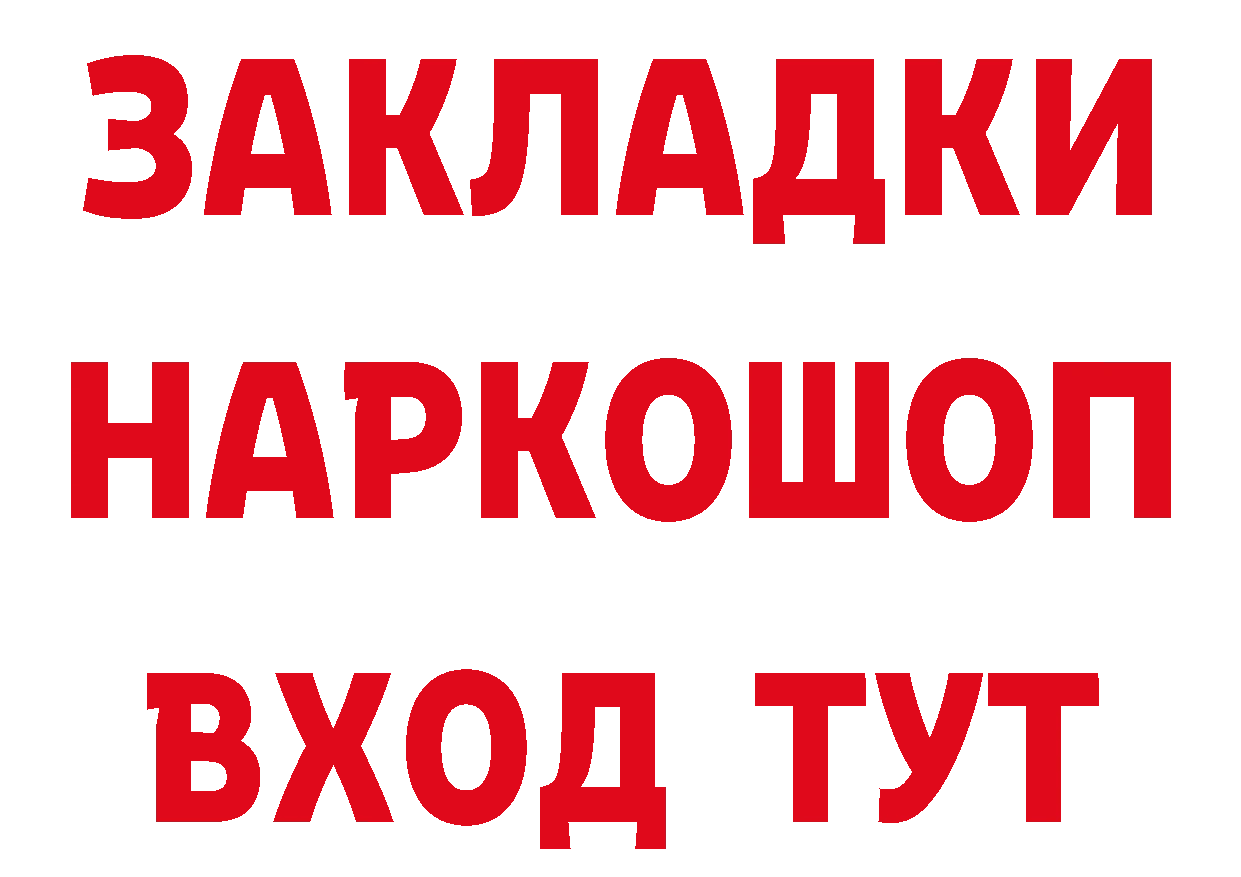 ЗАКЛАДКИ НАРКОШОП ВХОД ТУТ